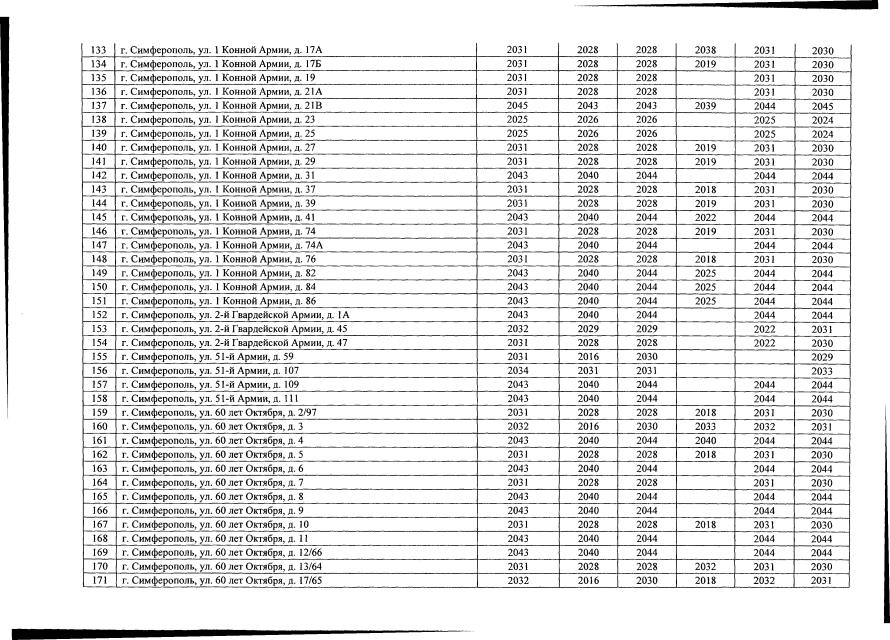 | 133 | г. Симферополь, ул. 1 Конной Армии, д. 17А | 2031 | 2028 | 2028 | 2038 | 2031 | 2030 |
|---|---|---|---|---|---|---|---|
| 134 | г. Симферополь, ул. 1 Конной Армии, д. 17Б | 2031 | 2028 | 2028 | 2019 | 2031 | 2030 |
| 135 | г. Симферополь, ул. 1 Конной Армии, д. 19 | 2031 | 2028 | 2028 | | 2031 | 2030 |
| 136 | г. Симферополь, ул. 1 Конной Армии, д. 21А | 2031 | 2028 | 2028 | | 2031 | 2030 |
| 137 | г. Симферополь, ул. 1 Конной Армии, д. 21В | 2045 | 2043 | 2043 | 2039 | 2044 | 2045 |
| 138 | г. Симферополь, ул. 1 Конной Армии, д. 23 | 2025 | 2026 | 2026 | | 2025 | 2024 |
| 139 | г. Симферополь, ул. 1 Конной Армии, д. 25 | 2025 | 2026 | 2026 | | 2025 | 2024 |
| 140 | г. Симферополь, ул. 1 Конной Армии, д. 27 | 2031 | 2028 | 2028 | 2019 | 2031 | 2030 |
| 141 | г. Симферополь, ул. 1 Конной Армии, д. 29 | 2031 | 2028 | 2028 | 2019 | 2031 | 2030 |
| 142 | г. Симферополь, ул. 1 Конной Армии, д. 31 | 2043 | 2040 | 2044 | | 2044 | 2044 |
| 143 | г. Симферополь, ул. 1 Конной Армии, д. 37 | 2031 | 2028 | 2028 | 2018 | 2031 | 2030 |
| 144 | г. Симферополь, ул. 1 Конной Армии, д. 39 | 2031 | 2028 | 2028 | 2019 | 2031 | 2030 |
| 145 | г. Симферополь, ул. 1 Конной Армии, д. 41 | 2043 | 2040 | 2044 | 2022 | 2044 | 2044 |
| 146 | г. Симферополь, ул. 1 Конной Армии, д. 74 | 2031 | 2028 | 2028 | 2019 | 2031 | 2030 |
| 147 | г. Симферополь, ул. 1 Конной Армии, д. 74А | 2043 | 2040 | 2044 | | 2044 | 2044 |
| 148 | г. Симферополь, ул. 1 Конной Армии, д. 76 | 2031 | 2028 | 2028 | 2018 | 2031 | 2030 |
| 149 | г. Симферополь, ул. 1 Конной Армии, д. 82 | 2043 | 2040 | 2044 | 2025 | 2044 | 2044 |
| 150 | г. Симферополь, ул. 1 Конной Армии, д. 84 | 2043 | 2040 | 2044 | 2025 | 2044 | 2044 |
| 151 | г. Симферополь, ул. 1 Конной Армии, д. 86 | 2043 | 2040 | 2044 | 2025 | 2044 | 2044 |
| 152 | г. Симферополь, ул. 2-й Гвардейской Армии, д. 1А | 2043 | 2040 | 2044 | | 2044 | 2044 |
| 153 | г. Симферополь, ул. 2-й Гвардейской Армии, д. 45 | 2032 | 2029 | 2029 | | 2022 | 2031 |
| 154 | г. Симферополь, ул. 2-й Гвардейской Армии, д. 47 | 2031 | 2028 | 2028 | | 2022 | 2030 |
| 155 | г. Симферополь, ул. 51-й Армии, д. 59 | 2031 | 2016 | 2030 | | | 2029 |
| 156 | г. Симферополь, ул. 51-й Армии, д. 107 | 2034 | 2031 | 2031 | | | 2033 |
| 157 | г. Симферополь, ул. 51-й Армии, д. 109 | 2043 | 2040 | 2044 | | 2044 | 2044 |
| 158 | г. Симферополь, ул. 51-й Армии, д. 111 | 2043 | 2040 | 2044 | | 2044 | 2044 |
| 159 | г. Симферополь, ул. 60 лет Октября, д. 2/97 | 2031 | 2028 | 2028 | 2018 | 2031 | 2030 |
| 160 | г. Симферополь, ул. 60 лет Октября, д. 3 | 2032 | 2016 | 2030 | 2033 | 2032 | 2031 |
| 161 | г. Симферополь, ул. 60 лет Октября, д. 4 | 2043 | 2040 | 2044 | 2040 | 2044 | 2044 |
| 162 | г. Симферополь, ул. 60 лет Октября, д. 5 | 2031 | 2028 | 2028 | 2018 | 2031 | 2030 |
| 163 | г. Симферополь, ул. 60 лет Октября, д. 6 | 2043 | 2040 | 2044 | | 2044 | 2044 |
| 164 | г. Симферополь, ул. 60 лет Октября, д. 7 | 2031 | 2028 | 2028 | | 2031 | 2030 |
| 165 | г. Симферополь, ул. 60 лет Октября, д. 8 | 2043 | 2040 | 2044 | | 2044 | 2044 |
| 166 | г. Симферополь, ул. 60 лет Октября, д. 9 | 2043 | 2040 | 2044 | | 2044 | 2044 |
| 167 | г. Симферополь, ул. 60 лет Октября, д. 10 | 2031 | 2028 | 2028 | 2018 | 2031 | 2030 |
| 168 | г. Симферополь, ул. 60 лет Октября, д. 11 | 2043 | 2040 | 2044 | | 2044 | 2044 |
| 169 | г. Симферополь, ул. 60 лет Октября, д. 12/66 | 2043 | 2040 | 2044 | | 2044 | 2044 |
| 170 | г. Симферополь, ул. 60 лет Октября, д. 13/64 | 2031 | 2028 | 2028 | 2032 | 2031 | 2030 |
| 171 | г. Симферополь, ул. 60 лет Октября, д. 17/65 | 2032 | 2016 | 2030 | 2018 | 2032 | 2031 |